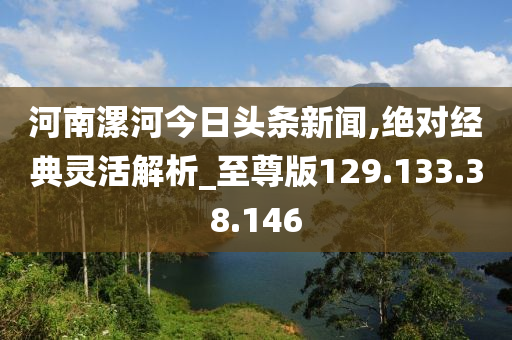 河南漯河今日头条新闻,绝对经典灵活解析_至尊版129.133.38.146